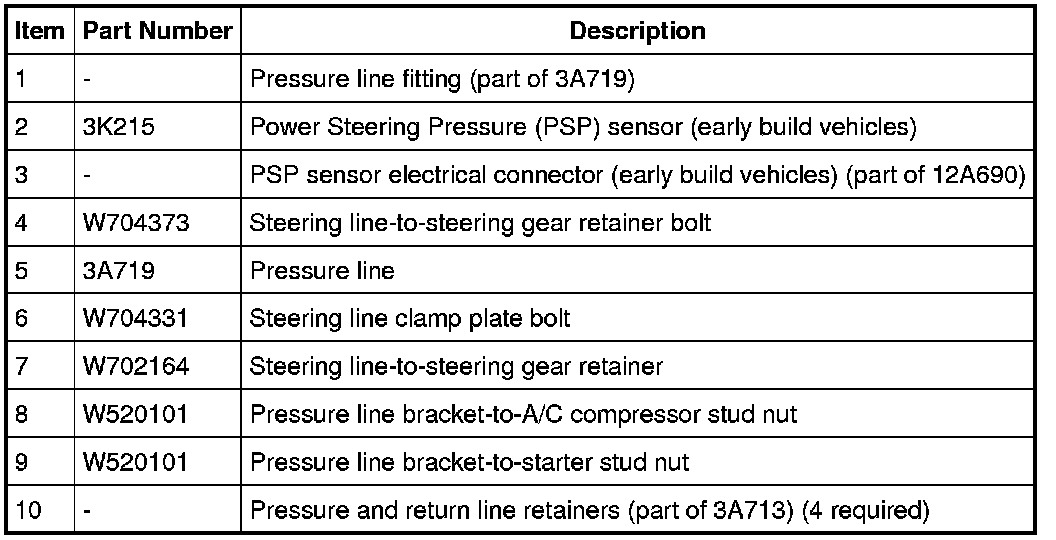 | Item | Part Number | Description |
|---|---|---|
| 1 | - | Pressure line fitting (part of 3A719) |
| 2 | 3K215 | Power Steering Pressure (PSP) sensor (early build vehicles) |
| 3 | - | PSP sensor electrical connector (early build vehicles) (part of 12A690) |
| 4 | W704373 | Steering line-to-steering gear retainer bolt |
| 5 | 3A719 | Pressure line |
| 6 | W704331 | Steering line clamp plate bolt |
| 7 | W702164 | Steering line-to-steering gear retainer |
| 8 | W520101 | Pressure line bracket-to-A/C compressor stud nut |
| 9 | W520101 | Pressure line bracket-to-starter stud nut |
| 10 | - | Pressure and return line retainers (part of 3A713) (4 required) |